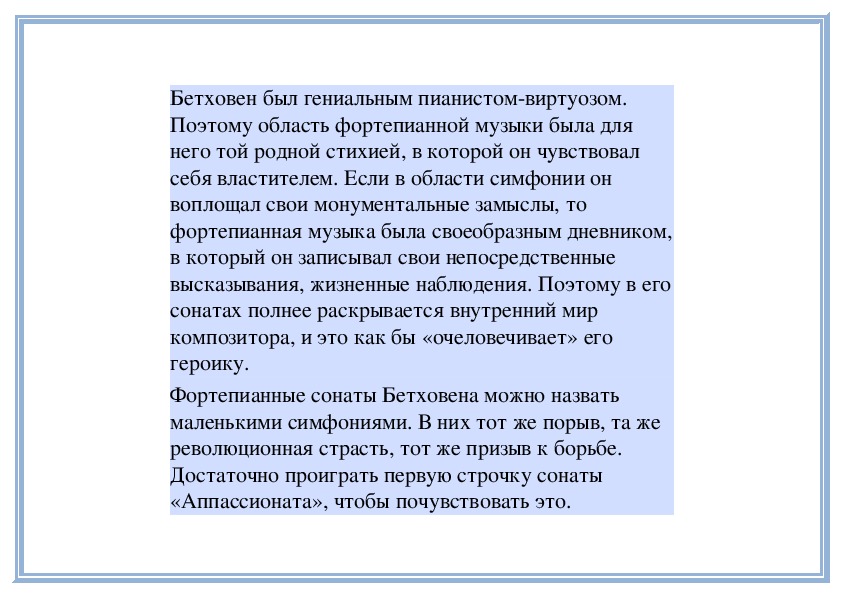 Бетховен был гениальным пианистом-виртуозом. Поэтому область фортепианной музыки была для него той родной стихией, в которой он чувствовал себя властителем. Если в области симфонии он воплощал свои монументальные замыслы, то фортепианная музыка была своеобразным дневником, в который он записывал свои непосредственные высказывания, жизненные наблюдения. Поэтому в его сонатах полнее раскрывается внутренний мир композитора, и это как бы «очеловечивает» его героику.

Фортепианные сонаты Бетховена можно назвать маленькими симфониями. В них тот же порыв, та же революционная страсть, тот же призыв к борьбе. Достаточно проиграть первую строчку сонаты «Аппассионата», чтобы почувствовать это.